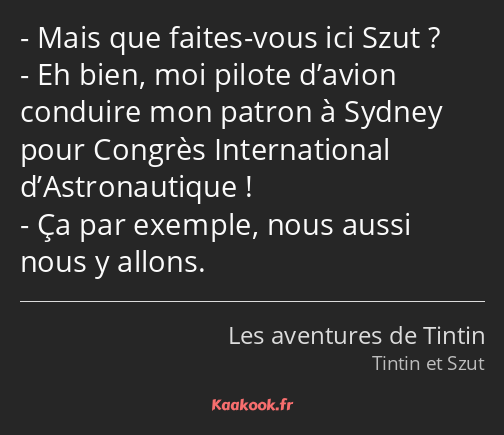 - Mais que faites-vous ici Szut ?
- Eh bien, moi pilote d’avion conduire mon patron à Sydney pour Congrès International d’Astronautique !
- Ça par exemple, nous aussi nous y allons.

Les aventures de Tintin
Tintin et Szut

Kaakook.fr